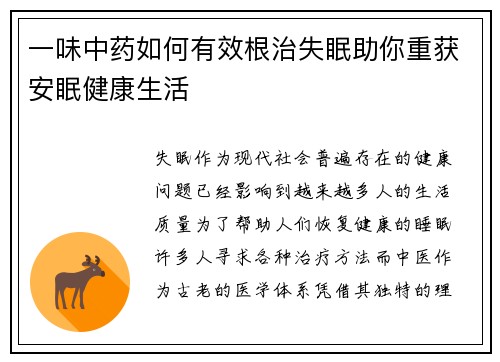 一味中药如何有效根治失眠助你重获安眠健康生活

失眠作为现代社会普遍存在的健康问题已经影响到越来越多人的生活质量为了帮助人们恢复健康的睡眠许多人寻求各种治疗方法而中医作为古老的医学体系凭借其独特的理